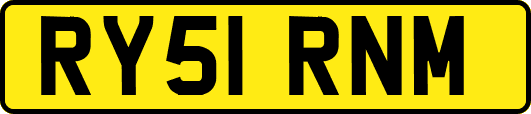 RY51 RNM